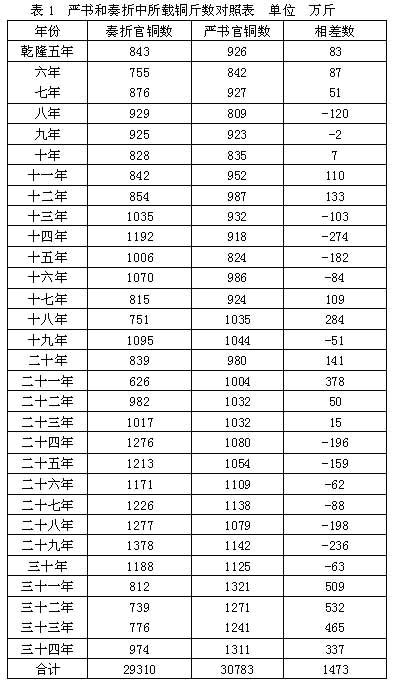 表 1 严书和奏折中所载铜斤数对照表 单位 万斤

| 年份 | 奏折官铜数 | 严书官铜数 | 相差数 |
|---|---|---|---|
| 乾隆五年 | 843 | 926 | 83 |
| 六年 | 755 | 842 | 87 |
| 七年 | 876 | 927 | 51 |
| 八年 | 929 | 809 | -120 |
| 九年 | 925 | 923 | -2 |
| 十年 | 828 | 835 | 7 |
| 十一年 | 842 | 952 | 110 |
| 十二年 | 854 | 987 | 133 |
| 十三年 | 1035 | 932 | -103 |
| 十四年 | 1192 | 918 | -274 |
| 十五年 | 1006 | 824 | -182 |
| 十六年 | 1070 | 986 | -84 |
| 十七年 | 815 | 924 | 109 |
| 十八年 | 751 | 1035 | 284 |
| 十九年 | 1095 | 1044 | -51 |
| 二十年 | 839 | 980 | 141 |
| 二十一年 | 626 | 1004 | 378 |
| 二十二年 | 982 | 1032 | 50 |
| 二十三年 | 1017 | 1032 | 15 |
| 二十四年 | 1276 | 1080 | -196 |
| 二十五年 | 1213 | 1054 | -159 |
| 二十六年 | 1171 | 1109 | -62 |
| 二十七年 | 1226 | 1138 | -88 |
| 二十八年 | 1277 | 1079 | -198 |
| 二十九年 | 1378 | 1142 | -236 |
| 三十年 | 1188 | 1125 | -63 |
| 三十一年 | 812 | 1321 | 509 |
| 三十二年 | 739 | 1271 | 532 |
| 三十三年 | 776 | 1241 | 465 |
| 三十四年 | 974 | 1311 | 337 |
| 合计 | 29310 | 30783 | 1473 |